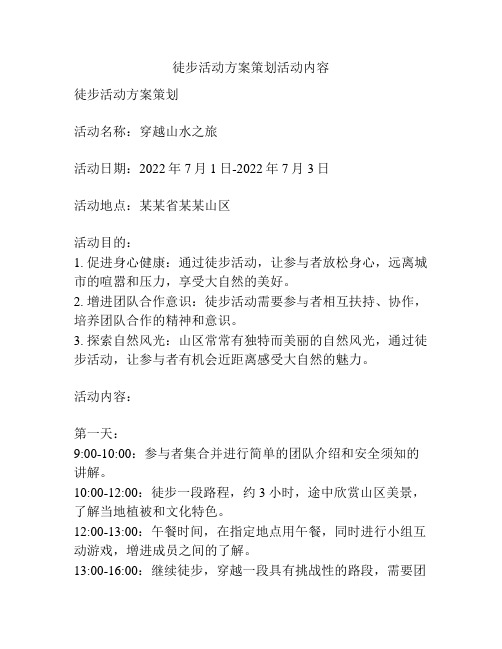 徒步活动方案策划活动内容

徒步活动方案策划

活动名称：穿越山水之旅

活动日期：2022 年 7 月 1 日-2022 年 7 月 3 日

活动地点：某某省某某山区

活动目的：
1. 促进身心健康：通过徒步活动，让参与者放松身心，远离城市的喧嚣和压力，享受大自然的美好。
2. 增进团队合作意识：徒步活动需要参与者相互扶持、协作，培养团队合作的精神和意识。
3. 探索自然风光：山区常常有独特而美丽的自然风光，通过徒步活动，让参与者有机会近距离感受大自然的魅力。

活动内容：

第一天：
9:00-10:00：参与者集合并进行简单的团队介绍和安全须知的讲解。
10:00-12:00：徒步一段路程，约 3 小时，途中欣赏山区美景，了解当地植被和文化特色。
12:00-13:00：午餐时间，在指定地点用午餐，同时进行小组互动游戏，增进成员之间的了解。
13:00-16:00：继续徒步，穿越一段具有挑战性的路段，需要团